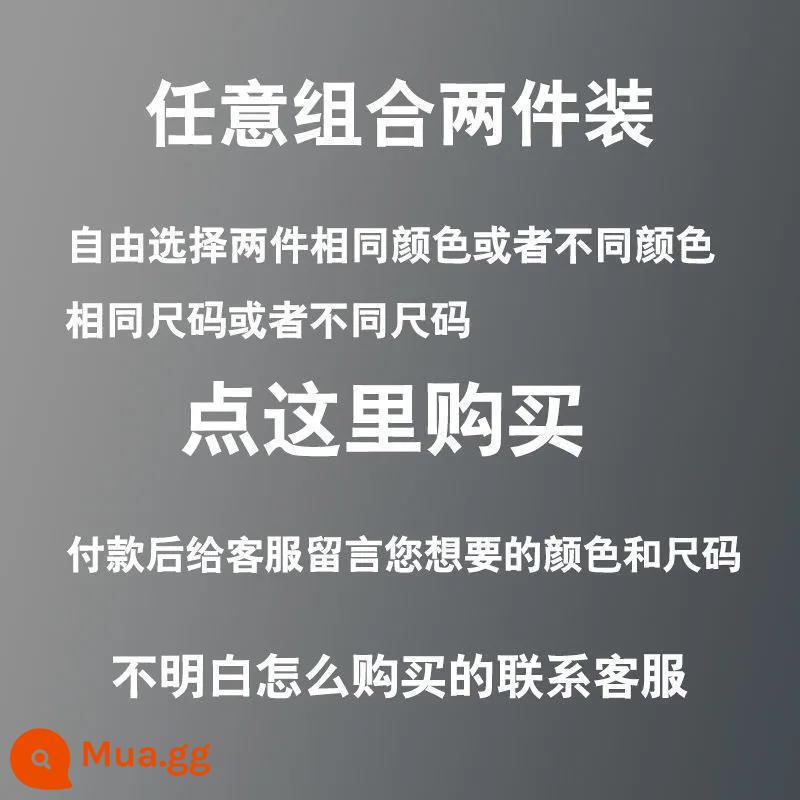 任意组合两件装

自由选择两件相同颜色或者不同颜色
相同尺码或者不同尺码

点这里购买

付款后给客服留言您想要的颜色和尺码

不明白怎么购买的联系客服

Mua.gg